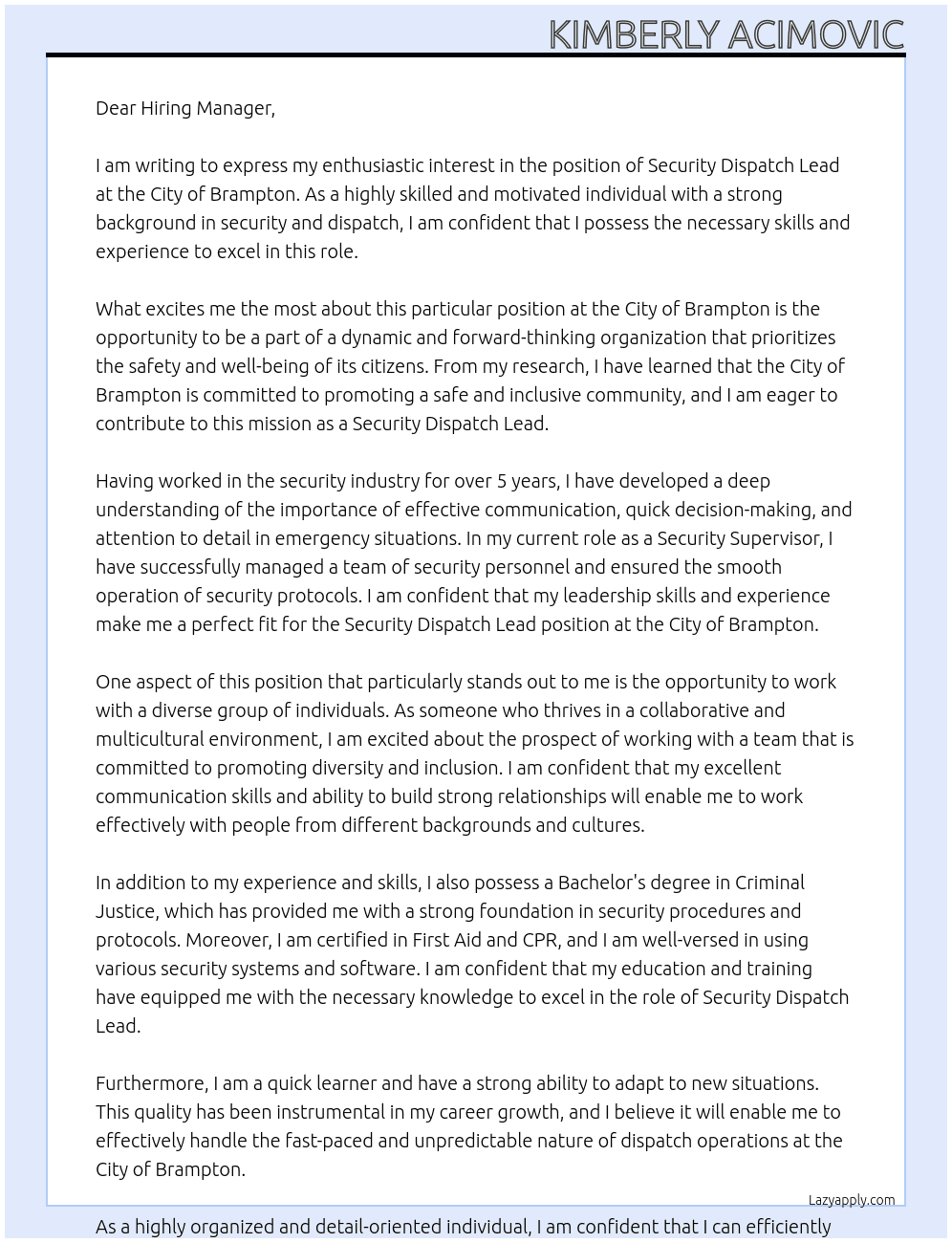 KIMBERLY ACIMOVIC

Dear Hiring Manager,

I am writing to express my enthusiastic interest in the position of Security Dispatch Lead at the City of Brampton. As a highly skilled and motivated individual with a strong background in security and dispatch, I am confident that I possess the necessary skills and experience to excel in this role.

What excites me the most about this particular position at the City of Brampton is the opportunity to be a part of a dynamic and forward-thinking organization that prioritizes the safety and well-being of its citizens. From my research, I have learned that the City of Brampton is committed to promoting a safe and inclusive community, and I am eager to contribute to this mission as a Security Dispatch Lead.

Having worked in the security industry for over 5 years, I have developed a deep understanding of the importance of effective communication, quick decision-making, and attention to detail in emergency situations. In my current role as a Security Supervisor, I have successfully managed a team of security personnel and ensured the smooth operation of security protocols. I am confident that my leadership skills and experience make me a perfect fit for the Security Dispatch Lead position at the City of Brampton.

One aspect of this position that particularly stands out to me is the opportunity to work with a diverse group of individuals. As someone who thrives in a collaborative and multicultural environment, I am excited about the prospect of working with a team that is committed to promoting diversity and inclusion. I am confident that my excellent communication skills and ability to build strong relationships will enable me to work effectively with people from different backgrounds and cultures.

In addition to my experience and skills, I also possess a Bachelor's degree in Criminal Justice, which has provided me with a strong foundation in security procedures and protocols. Moreover, I am certified in First Aid and CPR, and I am well-versed in using various security systems and software. I am confident that my education and training have equipped me with the necessary knowledge to excel in the role of Security Dispatch Lead.

Furthermore, I am a quick learner and have a strong ability to adapt to new situations. This quality has been instrumental in my career growth, and I believe it will enable me to effectively handle the fast-paced and unpredictable nature of dispatch operations at the City of Brampton.

Lazyapply.com

As a highly organized and detail-oriented individual, I am confident that I can efficiently